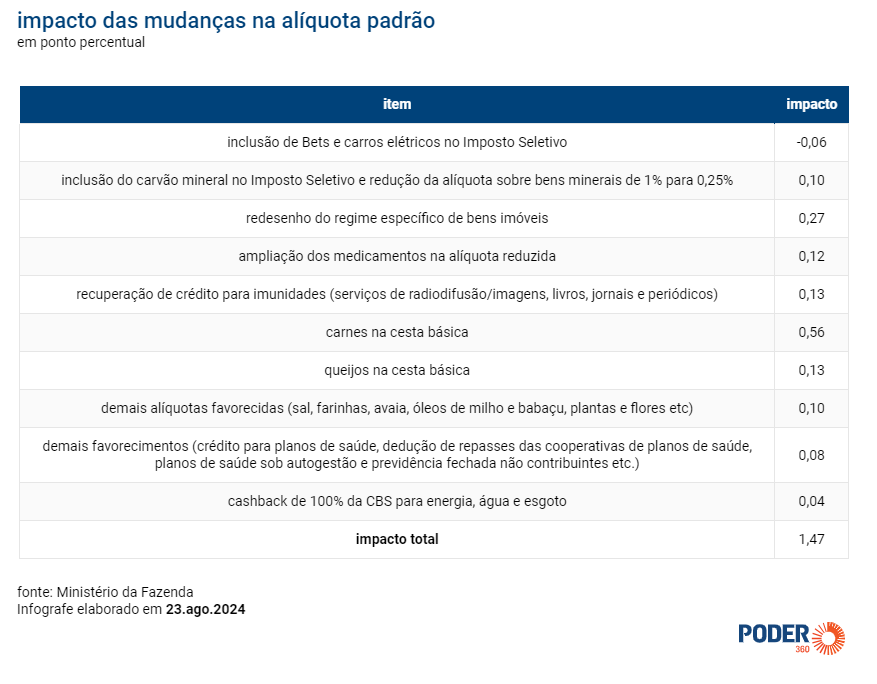 impacto das mudanças na alíquota padrão
em ponto percentual

| item | impacto |
|---|---|
| inclusão de Bets e carros elétricos no Imposto Seletivo | -0,06 |
| inclusão do carvão mineral no Imposto Seletivo e redução da alíquota sobre bens minerais de 1% para 0,25% | 0,10 |
| redesenho do regime específico de bens imóveis | 0,27 |
| ampliação dos medicamentos na alíquota reduzida | 0,12 |
| recuperação de crédito para imunidades (serviços de radiodifusão/imagens, livros, jornais e periódicos) | 0,13 |
| carnes na cesta básica | 0,56 |
| queijos na cesta básica | 0,13 |
| demais alíquotas favorecidas (sal, farinhas, avaia, óleos de milho e babaçu, plantas e flores etc) | 0,10 |
| demais favorecimentos (crédito para planos de saúde, dedução de repasses das cooperativas de planos de saúde, planos de saúde sob autogestão e previdência fechada não contribuintes etc.) | 0,08 |
| cashback de 100% da CBS para energia, água e esgoto | 0,04 |
| **impacto total** | 1,47 |

fonte: Ministério da Fazenda
Infografe elaborado em **23.ago.2024**

PODER 360